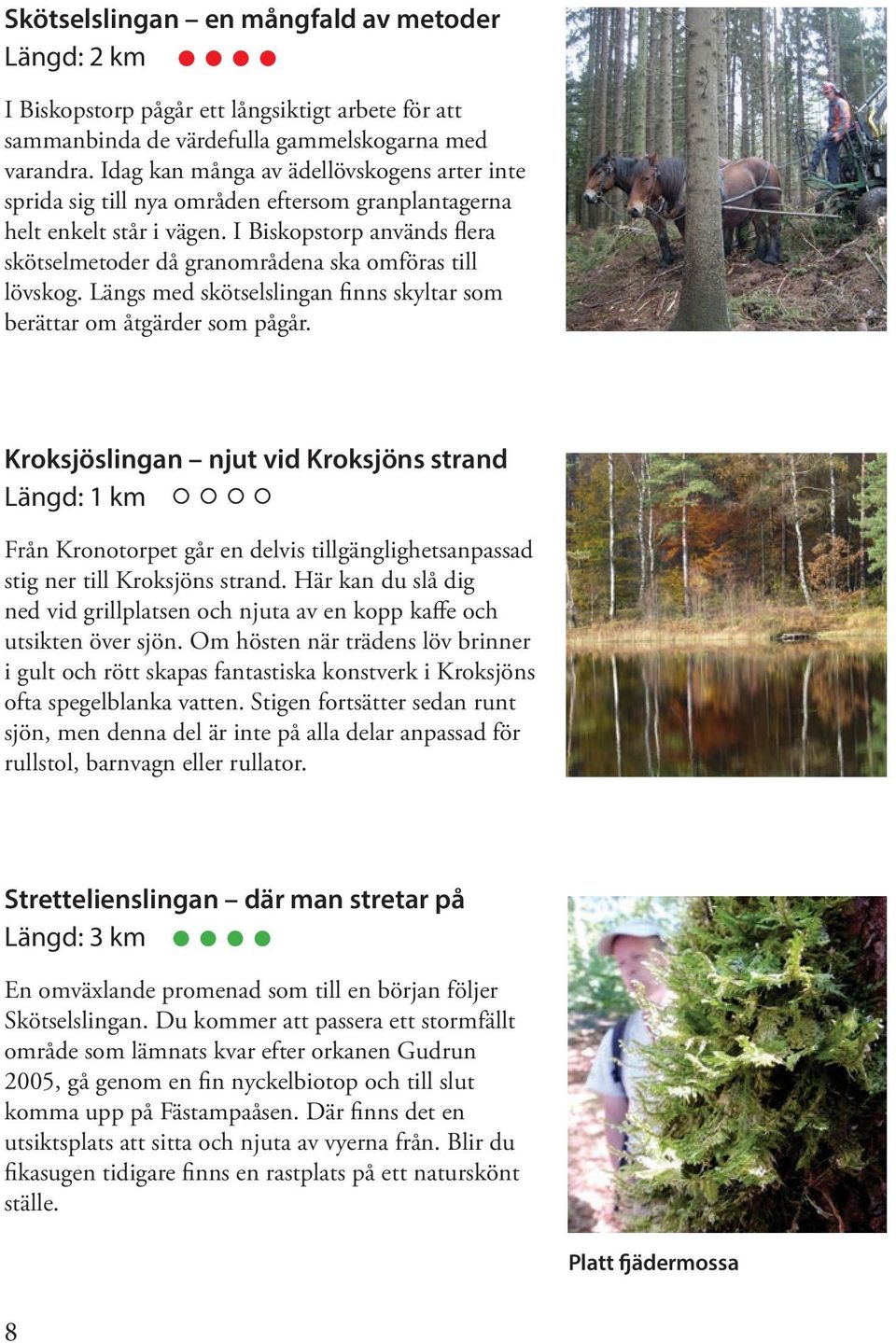 Skötselslingan – en mångfald av metoder
Längd: 2 km ● ● ● ●

I Biskopstorp pågår ett långsiktigt arbete för att sammanbinda de värdefulla gammelskogarna med varandra. Idag kan många av ädellövskogens arter inte sprida sig till nya områden eftersom granplantagerna helt enkelt står i vägen. I Biskopstorp används flera skötselmetoder då granområdena ska omföras till lövskog. Längs med skötselslingan finns skyltar som berättar om åtgärder som pågår.

Kroksjöslingan – njut vid Kroksjöns strand
Längd: 1 km ○ ○ ○ ○

Från Kronotorpet går en delvis tillgänglighetsanpassad stig ner till Kroksjöns strand. Här kan du slå dig ned vid grillplatsen och njuta av en kopp kaffe och utsikten över sjön. Om hösten när trädens löv brinner i gult och rött skapas fantastiska konstverk i Kroksjöns ofta spegelblanka vatten. Stigen fortsätter sedan runt sjön, men denna del är inte på alla delar anpassad för rullstol, barnvagn eller rullator.

Strettelienslingan – där man stretar på
Längd: 3 km ● ● ● ●

En omväxlande promenad som till en början följer Skötselslingan. Du kommer att passera ett stormfällt område som lämnats kvar efter orkanen Gudrun 2005, gå genom en fin nyckelbiotop och till slut komma upp på Fästampaåsen. Där finns det en utsiktsplats att sitta och njuta av vyerna från. Blir du fikasugen tidigare finns en rastplats på ett naturskönt ställe.

Platt fjädermossa

8